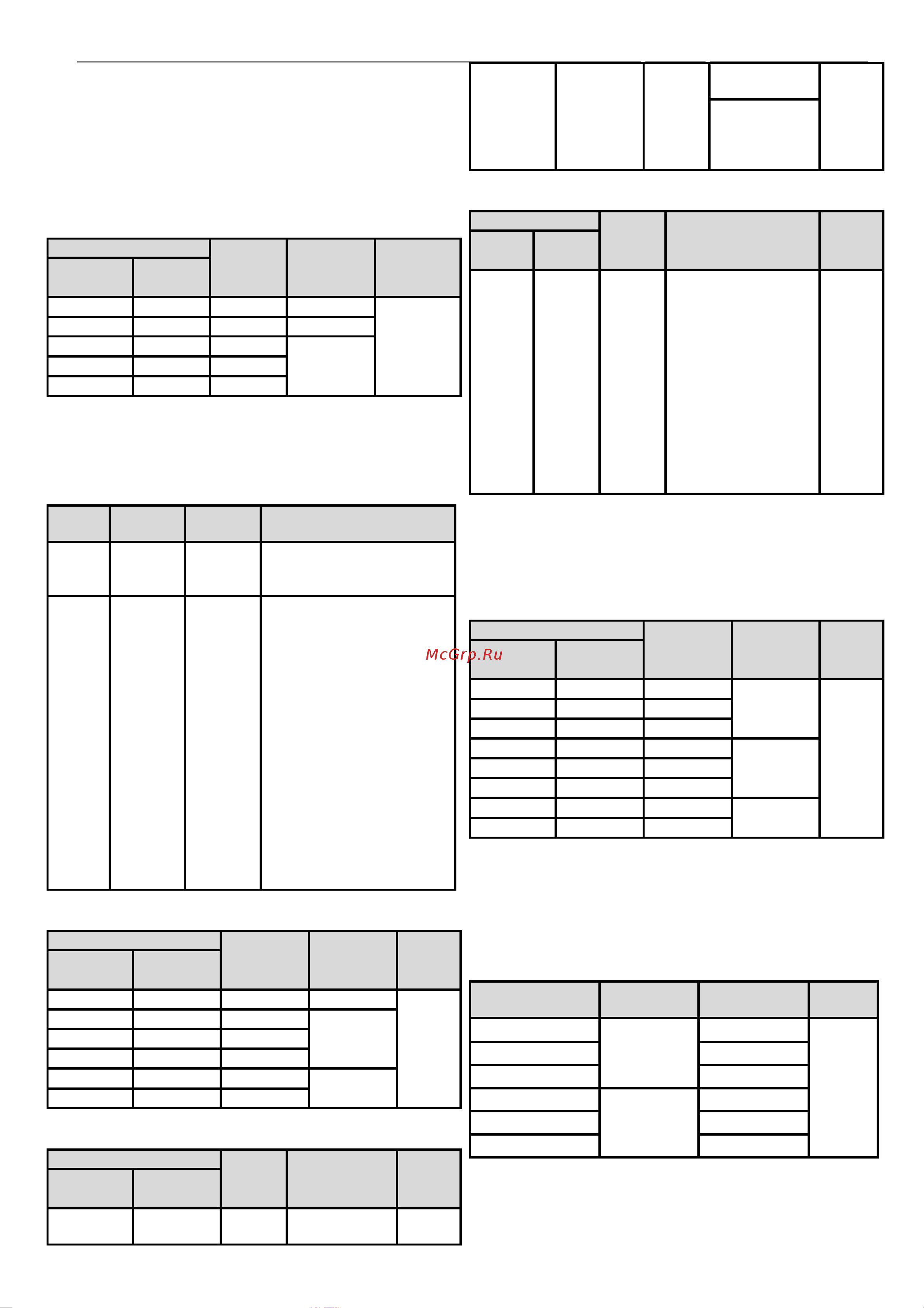 McGrp.Ru